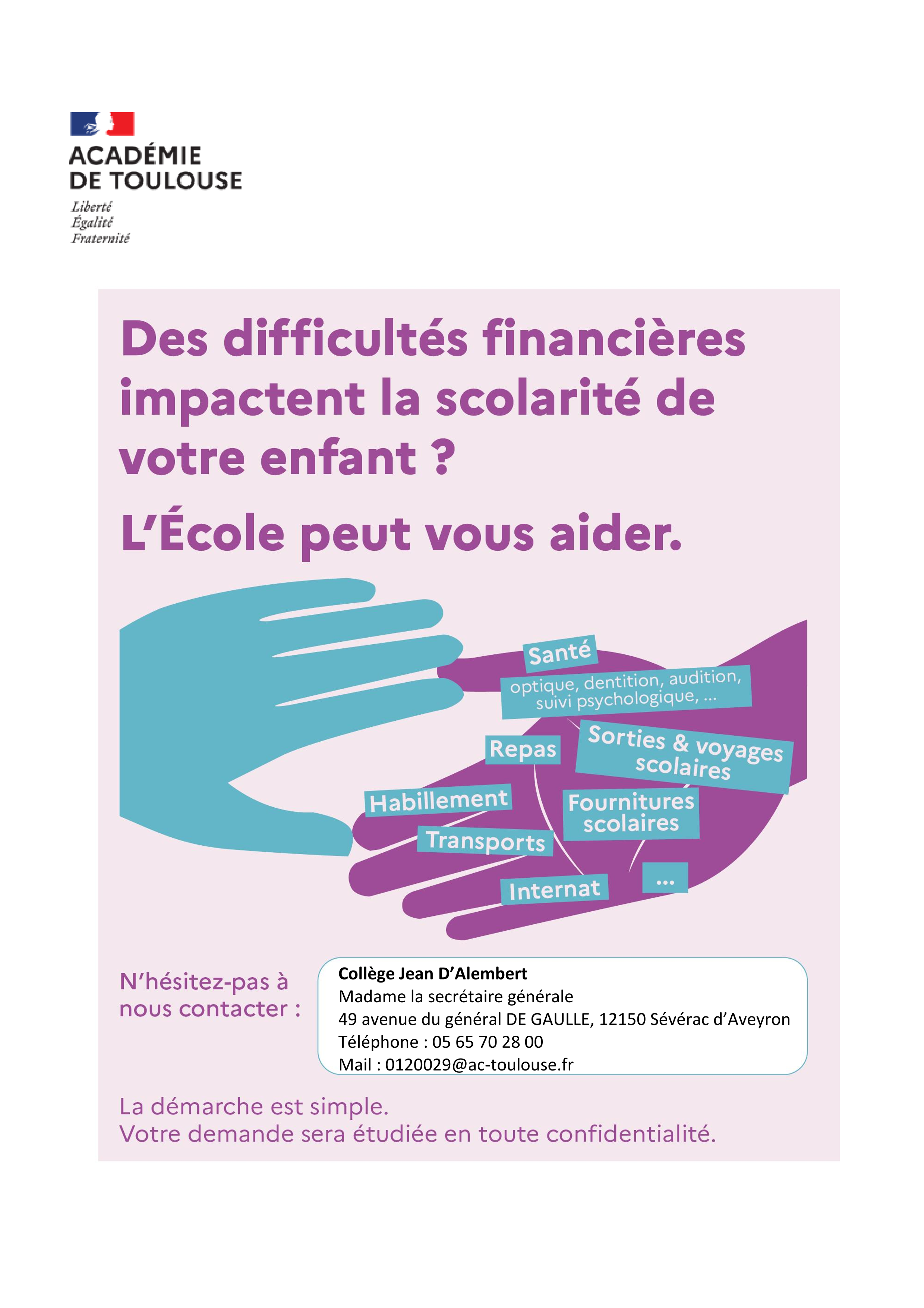 ACADÉMIE
DE TOULOUSE
Liberté
Égalité
Fraternité

Des difficultés financières impactent la scolarité de votre enfant ?

L'École peut vous aider.

Santé
optique, dentition, audition, suivi psychologique, ...

Repas

Sorties & voyages scolaires

Habillement

Fournitures scolaires

Transports

Internat

...

N'hésitez-pas à nous contacter :

Collège Jean D'Alembert
Madame la secrétaire générale
49 avenue du général DE GAULLE, 12150 Sévérac d'Aveyron
Téléphone : 05 65 70 28 00
Mail : 0120029@ac-toulouse.fr

La démarche est simple.
Votre demande sera étudiée en toute confidentialité.